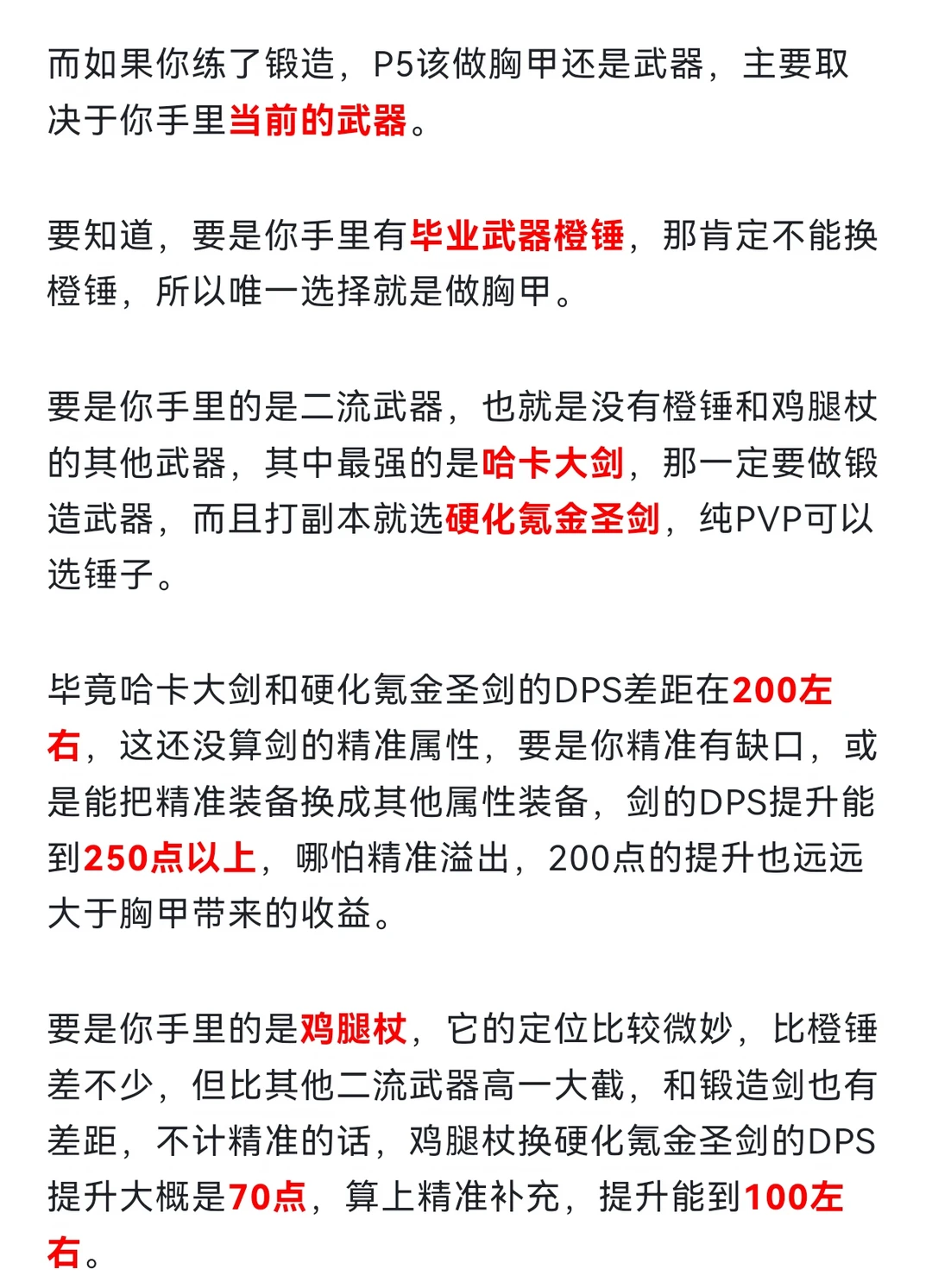 而如果你练了锻造，P5该做胸甲还是武器，主要取决于你手里当前的武器。

要知道，要是你手里有毕业武器橙锤，那肯定不能换橙锤，所以唯一选择就是做胸甲。

要是你手里的是二流武器，也就是没有橙锤和鸡腿杖的其他武器，其中最强的是哈卡大剑，那一定要做锻造武器，而且打副本就选硬化氪金圣剑，纯PVP可以选锤子。

毕竟哈卡大剑和硬化氪金圣剑的DPS差距在200左右，这还没算剑的精准属性，要是你精准有缺口，或是能把精准装备换成其他属性装备，剑的DPS提升能到250点以上，哪怕精准溢出，200点的提升也远远大于胸甲带来的收益。

要是你手里的是鸡腿杖，它的定位比较微妙，比橙锤差不少，但比其他二流武器高一大截，和锻造剑也有差距，不计精准的话，鸡腿杖换硬化氪金圣剑的DPS提升大概是70点，算上精准补充，提升能到100左右。